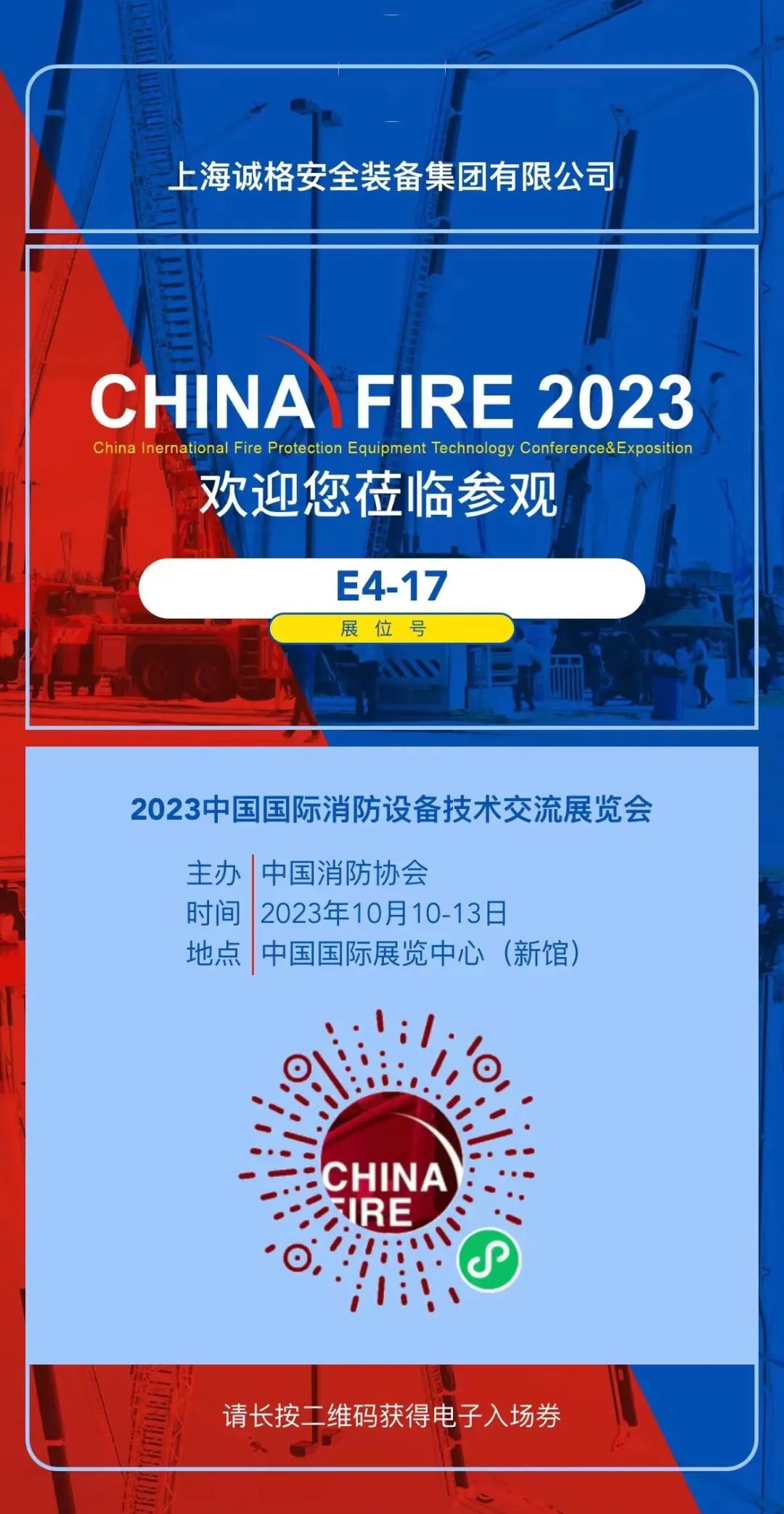 上海诚格安全装备集团有限公司

CHINA FIRE 2023
China Inernational Fire Protection Equipment Technology Conference&Exposition
欢迎您莅临参观

E4-17
展 位 号

2023中国国际消防设备技术交流展览会

主办 中国消防协会
时间 2023年10月10-13日
地点 中国国际展览中心（新馆）

CHINA
FIRE

请长按二维码获得电子入场券